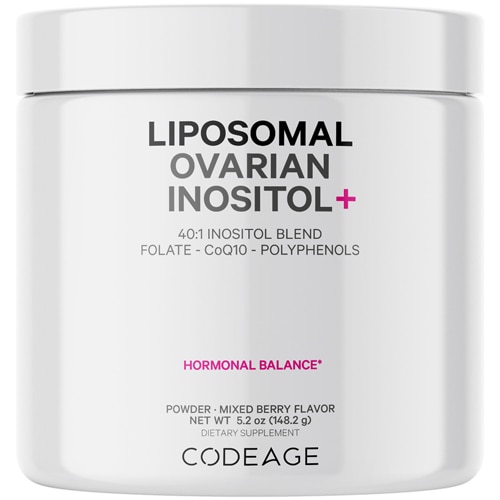 LIPOSOMAL
OVARIAN
INOSITOL+

40:1 INOSITOL BLEND
FOLATE - CoQ10 - POLYPHENOLS

HORMONAL BALANCE*

POWDER · MIXED BERRY FLAVOR
NET WT 5.2 oz (148.2 g)
DIETARY SUPPLEMENT

CODEAGE